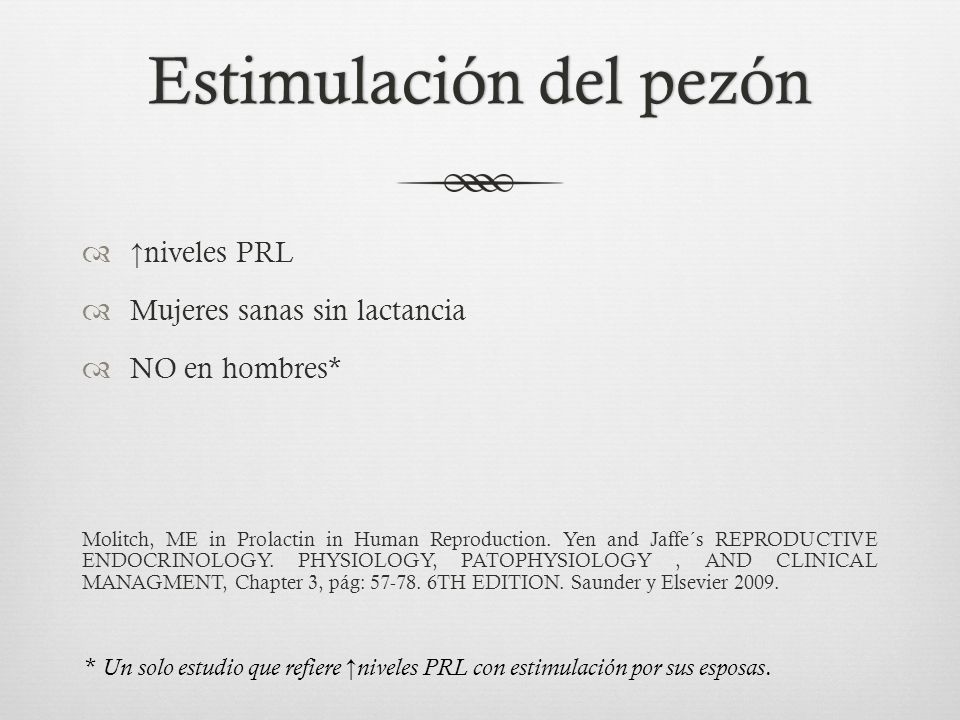 Estimulación del pezón

↑niveles PRL

Mujeres sanas sin lactancia

NO en hombres*

Molitch, ME in Prolactin in Human Reproduction. Yen and Jaffe´s REPRODUCTIVE ENDOCRINOLOGY. PHYSIOLOGY, PATOPHYSIOLOGY , AND CLINICAL MANAGMENT, Chapter 3, pág: 57-78. 6TH EDITION. Saunder y Elsevier 2009.

* Un solo estudio que refiere ↑niveles PRL con estimulación por sus esposas.